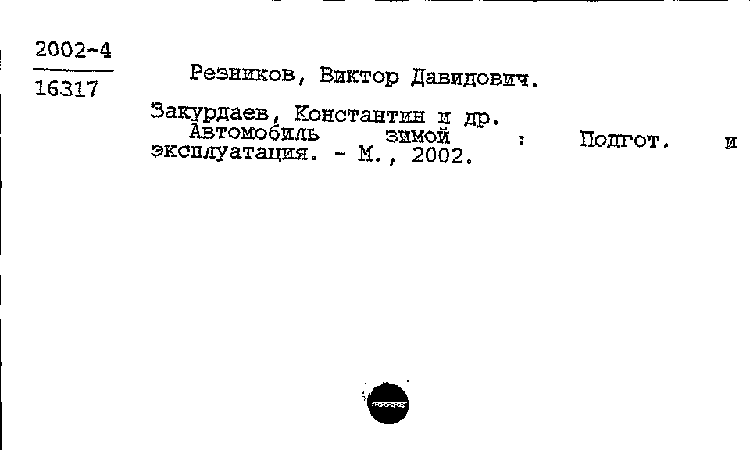 2002-4
16317

Резников, Виктор Давидович.

Закурдаев, Константин и др.
Автомобиль зимой : Подгот. и эксплуатация. - М., 2002.